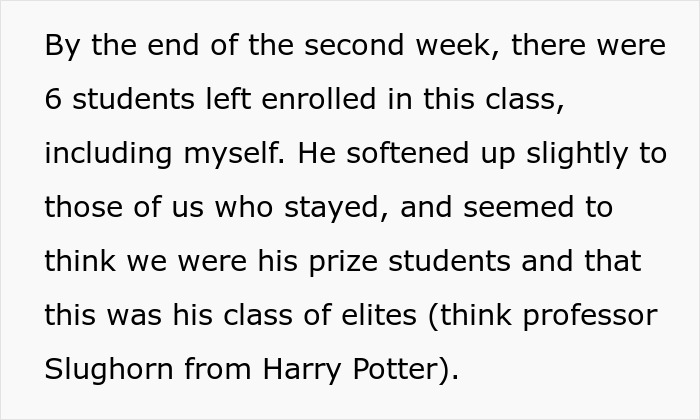 By the end of the second week, there were 6 students left enrolled in this class, including myself. He softened up slightly to those of us who stayed, and seemed to think we were his prize students and that this was his class of elites (think professor Slughorn from Harry Potter).